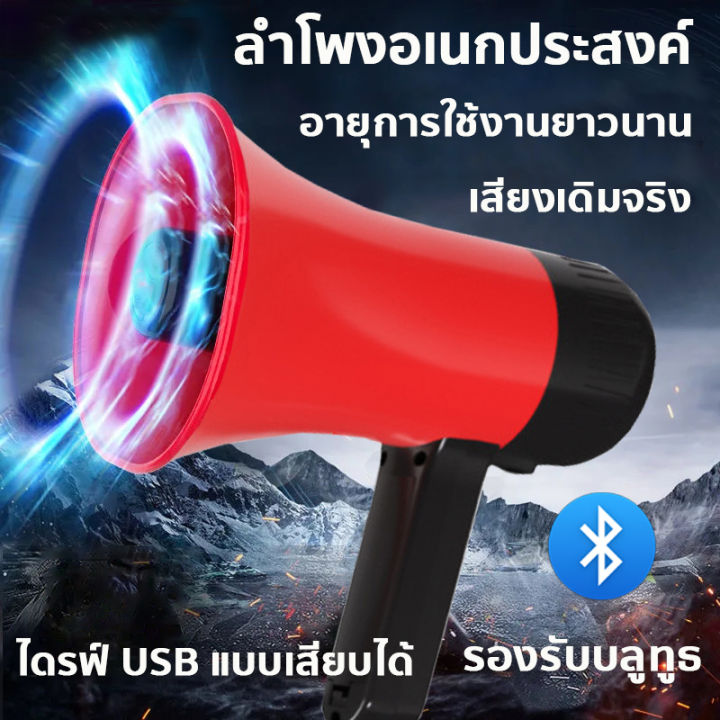 ลำโพงอเนกประสงค์
อายุการใช้งานยาวนาน
เสียงเดิมจริง

ไดรฟ์ USB แบบเสียบได้
รองรับบลูทูธ